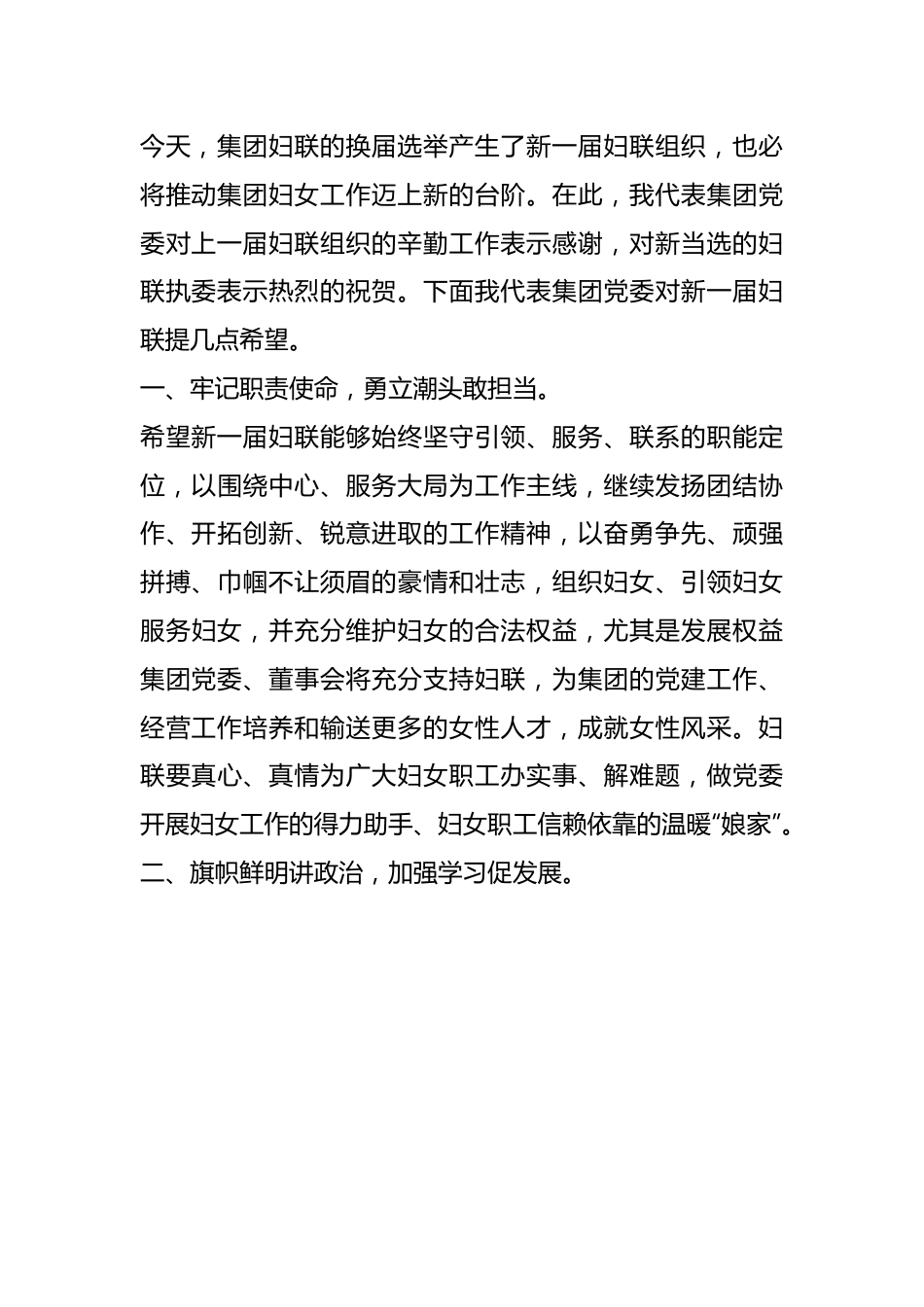 今天，集团妇联的换届选举产生了新一届妇联组织，也必将推动集团妇女工作迈上新的台阶。在此，我代表集团党委对上一届妇联组织的辛勤工作表示感谢，对新当选的妇联执委表示热烈的祝贺。下面我代表集团党委对新一届妇联提几点希望。

一、牢记职责使命，勇立潮头敢担当。

希望新一届妇联能够始终坚守引领、服务、联系的职能定位，以围绕中心、服务大局为工作主线，继续发扬团结协作、开拓创新、锐意进取的工作精神，以奋勇争先、顽强拼搏、巾帼不让须眉的豪情和壮志，组织妇女、引领妇女服务妇女，并充分维护妇女的合法权益，尤其是发展权益集团党委、董事会将充分支持妇联，为集团的党建工作、经营工作培养和输送更多的女性人才，成就女性风采。妇联要真心、真情为广大妇女职工办实事、解难题，做党委开展妇女工作的得力助手、妇女职工信赖依靠的温暖“娘家”。

二、旗帜鲜明讲政治，加强学习促发展。